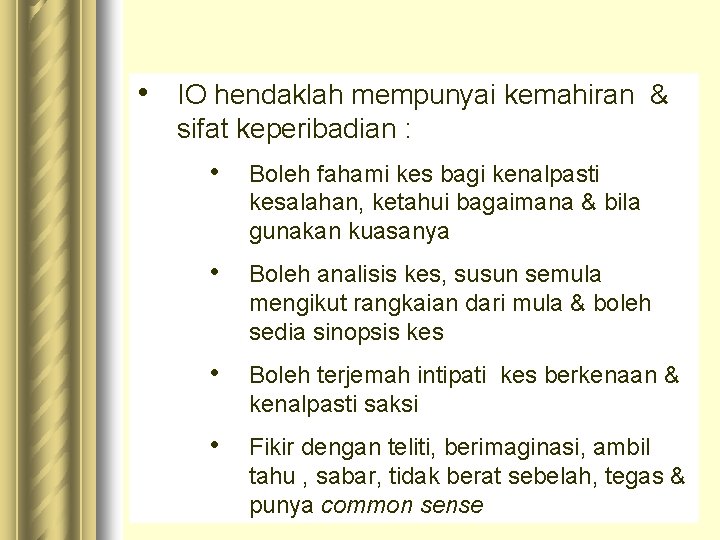 • IO hendaklah mempunyai kemahiran & sifat keperibadian :

• Boleh fahami kes bagi kenalpasti kesalahan, ketahui bagaimana & bila gunakan kuasanya

• Boleh analisis kes, susun semula mengikut rangkaian dari mula & boleh sedia sinopsis kes

• Boleh terjemah intipati kes berkenaan & kenalpasti saksi

• Fikir dengan teliti, berimaginasi, ambil tahu , sabar, tidak berat sebelah, tegas & punya common sense